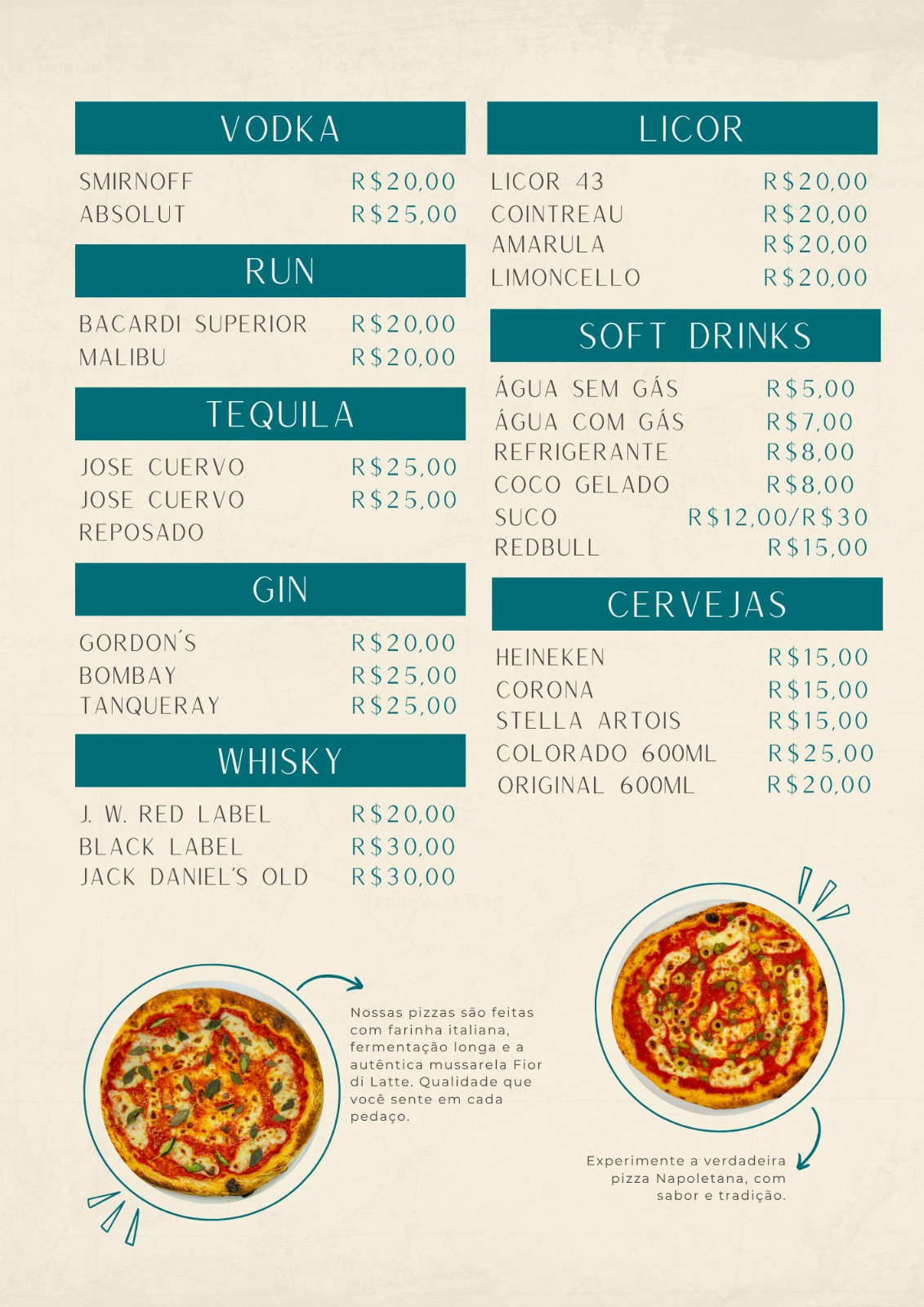 VODKA

SMIRNOFF R$20,00
ABSOLUT R$25,00

RUN

BACARDI SUPERIOR R$20,00
MALIBU R$20,00

TEQUILA

JOSE CUERVO R$25,00
JOSE CUERVO REPOSADO R$25,00

GIN

GORDON´S R$20,00
BOMBAY R$25,00
TANQUERAY R$25,00

WHISKY

J. W. RED LABEL R$20,00
BLACK LABEL R$30,00
JACK DANIEL'S OLD R$30,00

LICOR

LICOR 43 R$20,00
COINTREAU R$20,00
AMARULA R$20,00
LIMONCELLO R$20,00

SOFT DRINKS

ÁGUA SEM GÁS R$5,00
ÁGUA COM GÁS R$7,00
REFRIGERANTE R$8,00
COCO GELADO R$8,00
SUCO R$12,00/R$30
REDBULL R$15,00

CERVEJAS

HEINEKEN R$15,00
CORONA R$15,00
STELLA ARTOIS R$15,00
COLORADO 600ML R$25,00
ORIGINAL 600ML R$20,00

Nossas pizzas são feitas com farinha italiana, fermentação longa e a autêntica mussarela Fior di Latte. Qualidade que você sente em cada pedaço.

Experimente a verdadeira pizza Napoletana, com sabor e tradição.